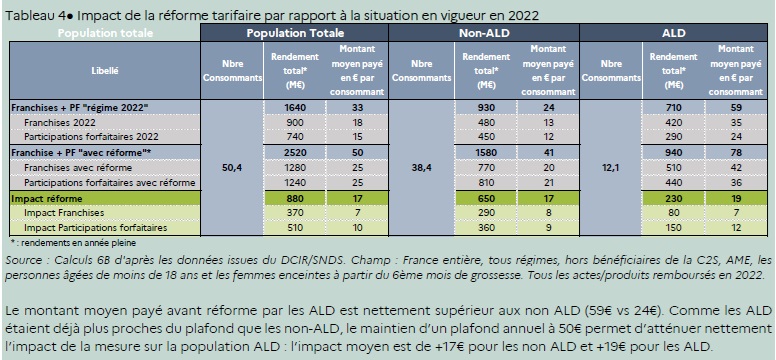 Tableau 4● Impact de la réforme tarifaire par rapport à la situation en vigueur en 2022

| Population totale | Population Totale | | | Non-ALD | | | ALD | | |
|---|---|---|---|---|---|---|---|---|---|
| Libellé | Nbre Consommants | Rendement total* (M€) | Montant moyen payé en € par consommant | Nbre Consommants | Rendement total* (M€) | Montant moyen payé en € par consommant | Nbre Consommants | Rendement total* (M€) | Montant moyen payé en € par consommant |
| Franchises + PF "régime 2022" | 50,4 | 1640 | 33 | 38,4 | 930 | 24 | 12,1 | 710 | 59 |
| Franchises 2022 | | 900 | 18 | | 480 | 13 | | 420 | 35 |
| Participations forfaitaires 2022 | | 740 | 15 | | 450 | 12 | | 290 | 24 |
| Franchise + PF "avec réforme"* | | 2520 | 50 | | 1580 | 41 | | 940 | 78 |
| Franchises avec réforme | | 1280 | 25 | | 770 | 20 | | 510 | 42 |
| Participations forfaitaires avec réforme | | 1240 | 25 | | 810 | 21 | | 440 | 36 |
| Impact réforme | | 880 | 17 | | 650 | 17 | | 230 | 19 |
| Impact Franchises | | 370 | 7 | | 290 | 8 | | 80 | 7 |
| Impact Participations forfaitaires | | 510 | 10 | | 360 | 9 | | 150 | 12 |

* : rendements en année pleine

Source : Calculs 6B d'après les données issues du DCIR/SNDS. Champ : France entière, tous régimes, hors bénéficiaires de la C2S, AME, les personnes âgées de moins de 18 ans et les femmes enceintes à partir du 6ème mois de grossesse. Tous les actes/produits remboursés en 2022.

Le montant moyen payé avant réforme par les ALD est nettement supérieur aux non ALD (59€ vs 24€). Comme les ALD étaient déjà plus proches du plafond que les non-ALD, le maintien d'un plafond annuel à 50€ permet d'atténuer nettement l'impact de la mesure sur la population ALD : l'impact moyen est de +17€ pour les non ALD et +19€ pour les ALD.